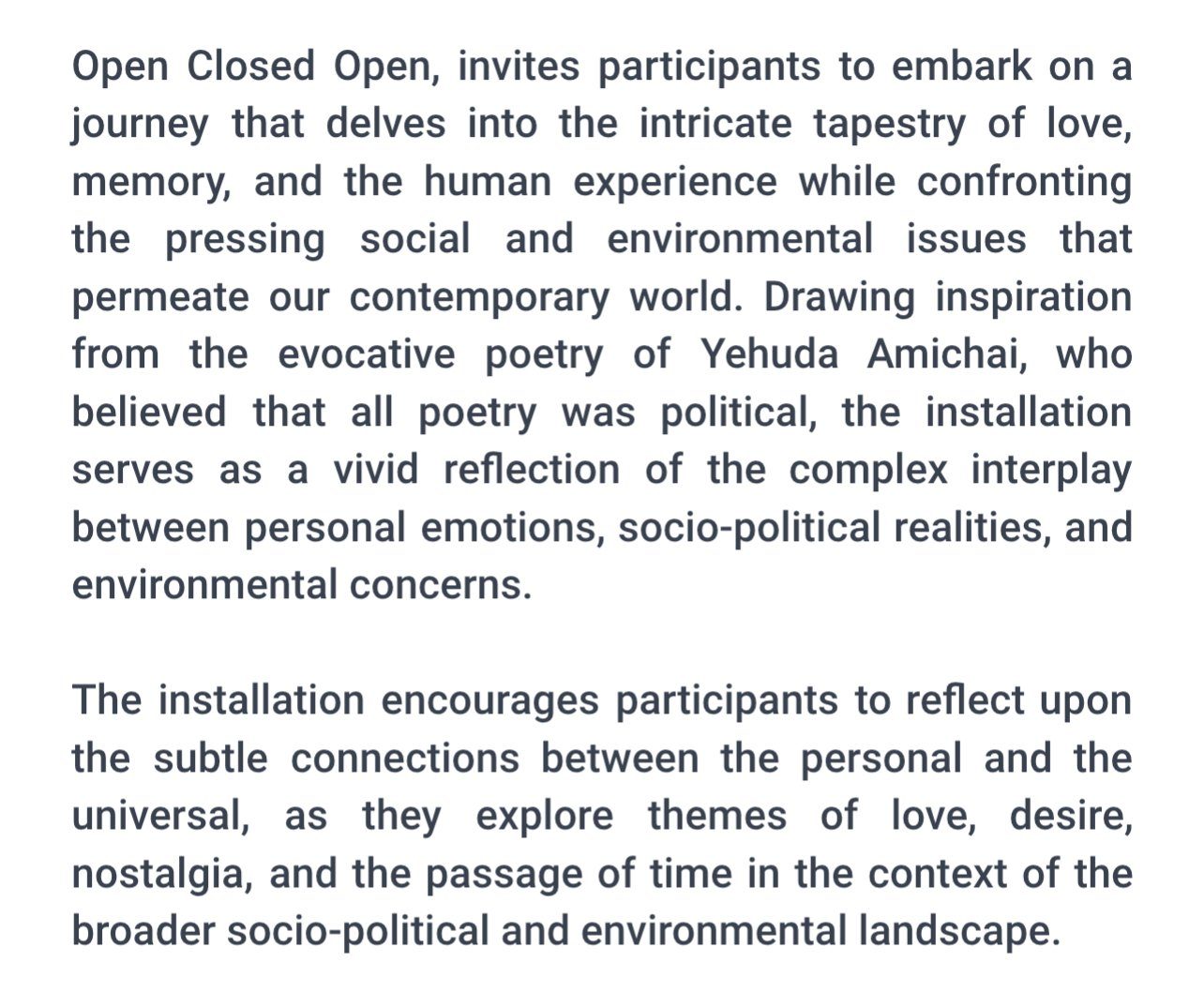 Open Closed Open, invites participants to embark on a journey that delves into the intricate tapestry of love, memory, and the human experience while confronting the pressing social and environmental issues that permeate our contemporary world. Drawing inspiration from the evocative poetry of Yehuda Amichai, who believed that all poetry was political, the installation serves as a vivid reflection of the complex interplay between personal emotions, socio-political realities, and environmental concerns.

The installation encourages participants to reflect upon the subtle connections between the personal and the universal, as they explore themes of love, desire, nostalgia, and the passage of time in the context of the broader socio-political and environmental landscape.